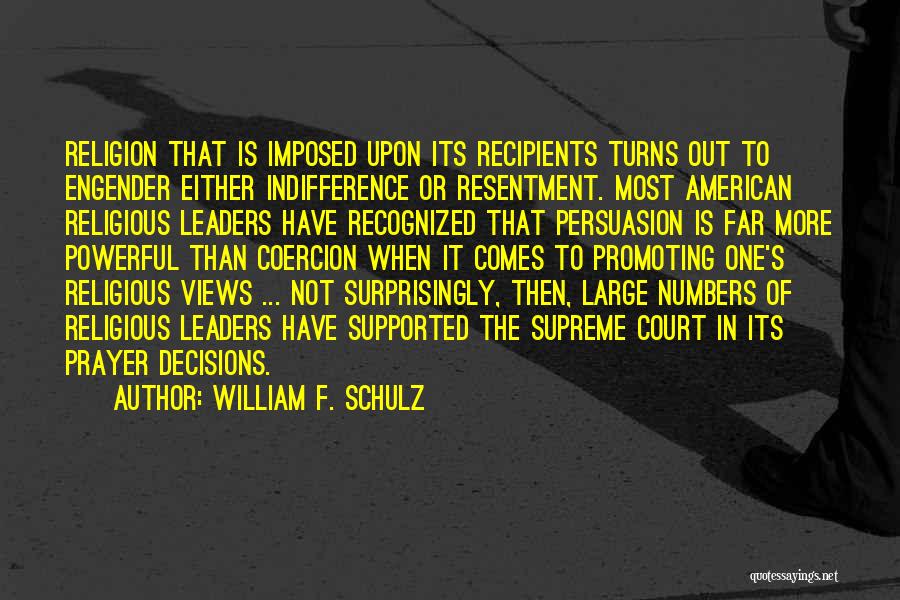 RELIGION THAT IS IMPOSED UPON ITS RECIPIENTS TURNS OUT TO ENGENDER EITHER INDIFFERENCE OR RESENTMENT. MOST AMERICAN RELIGIOUS LEADERS HAVE RECOGNIZED THAT PERSUASION IS FAR MORE POWERFUL THAN COERCION WHEN IT COMES TO PROMOTING ONE'S RELIGIOUS VIEWS ... NOT SURPRISINGLY, THEN, LARGE NUMBERS OF RELIGIOUS LEADERS HAVE SUPPORTED THE SUPREME COURT IN ITS PRAYER DECISIONS.

AUTHOR: WILLIAM F. SCHULZ

quotessayings.net